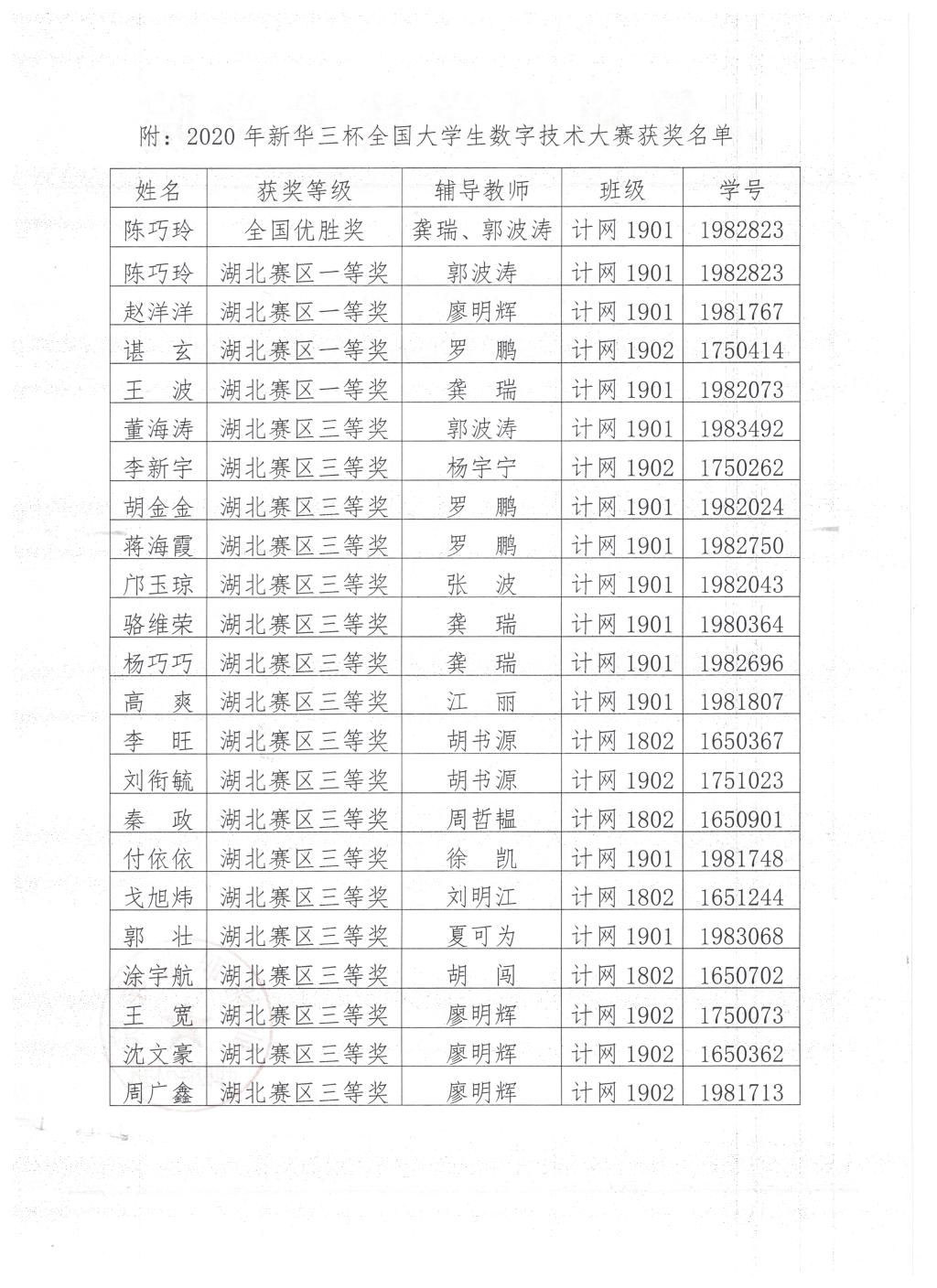 附：2020 年新华三杯全国大学生数字技术大赛获奖名单

| 姓名 | 获奖等级 | 辅导教师 | 班级 | 学号 |
|---|---|---|---|---|
| 陈巧玲 | 全国优胜奖 | 龚瑞、郭波涛 | 计网 1901 | 1982823 |
| 陈巧玲 | 湖北赛区一等奖 | 郭波涛 | 计网 1901 | 1982823 |
| 赵洋洋 | 湖北赛区一等奖 | 廖明辉 | 计网 1901 | 1981767 |
| 谌　玄 | 湖北赛区一等奖 | 罗　鹏 | 计网 1902 | 1750414 |
| 王　波 | 湖北赛区一等奖 | 龚　瑞 | 计网 1901 | 1982073 |
| 董海涛 | 湖北赛区三等奖 | 郭波涛 | 计网 1901 | 1983492 |
| 李新宇 | 湖北赛区三等奖 | 杨宇宁 | 计网 1902 | 1750262 |
| 胡金金 | 湖北赛区三等奖 | 罗　鹏 | 计网 1901 | 1982024 |
| 蒋海霞 | 湖北赛区三等奖 | 罗　鹏 | 计网 1901 | 1982750 |
| 邝玉琼 | 湖北赛区三等奖 | 张　波 | 计网 1901 | 1982043 |
| 骆维荣 | 湖北赛区三等奖 | 龚　瑞 | 计网 1901 | 1980364 |
| 杨巧巧 | 湖北赛区三等奖 | 龚　瑞 | 计网 1901 | 1982696 |
| 高　爽 | 湖北赛区三等奖 | 江　丽 | 计网 1901 | 1981807 |
| 李　旺 | 湖北赛区三等奖 | 胡书源 | 计网 1802 | 1650367 |
| 刘衔毓 | 湖北赛区三等奖 | 胡书源 | 计网 1902 | 1751023 |
| 秦　政 | 湖北赛区三等奖 | 周哲韫 | 计网 1802 | 1650901 |
| 付依依 | 湖北赛区三等奖 | 徐　凯 | 计网 1901 | 1981748 |
| 戈旭炜 | 湖北赛区三等奖 | 刘明江 | 计网 1802 | 1651244 |
| 郭　壮 | 湖北赛区三等奖 | 夏可为 | 计网 1901 | 1983068 |
| 涂宇航 | 湖北赛区三等奖 | 胡　闯 | 计网 1802 | 1650702 |
| 王　宽 | 湖北赛区三等奖 | 廖明辉 | 计网 1902 | 1750073 |
| 沈文豪 | 湖北赛区三等奖 | 廖明辉 | 计网 1902 | 1650362 |
| 周广鑫 | 湖北赛区三等奖 | 廖明辉 | 计网 1902 | 1981713 |